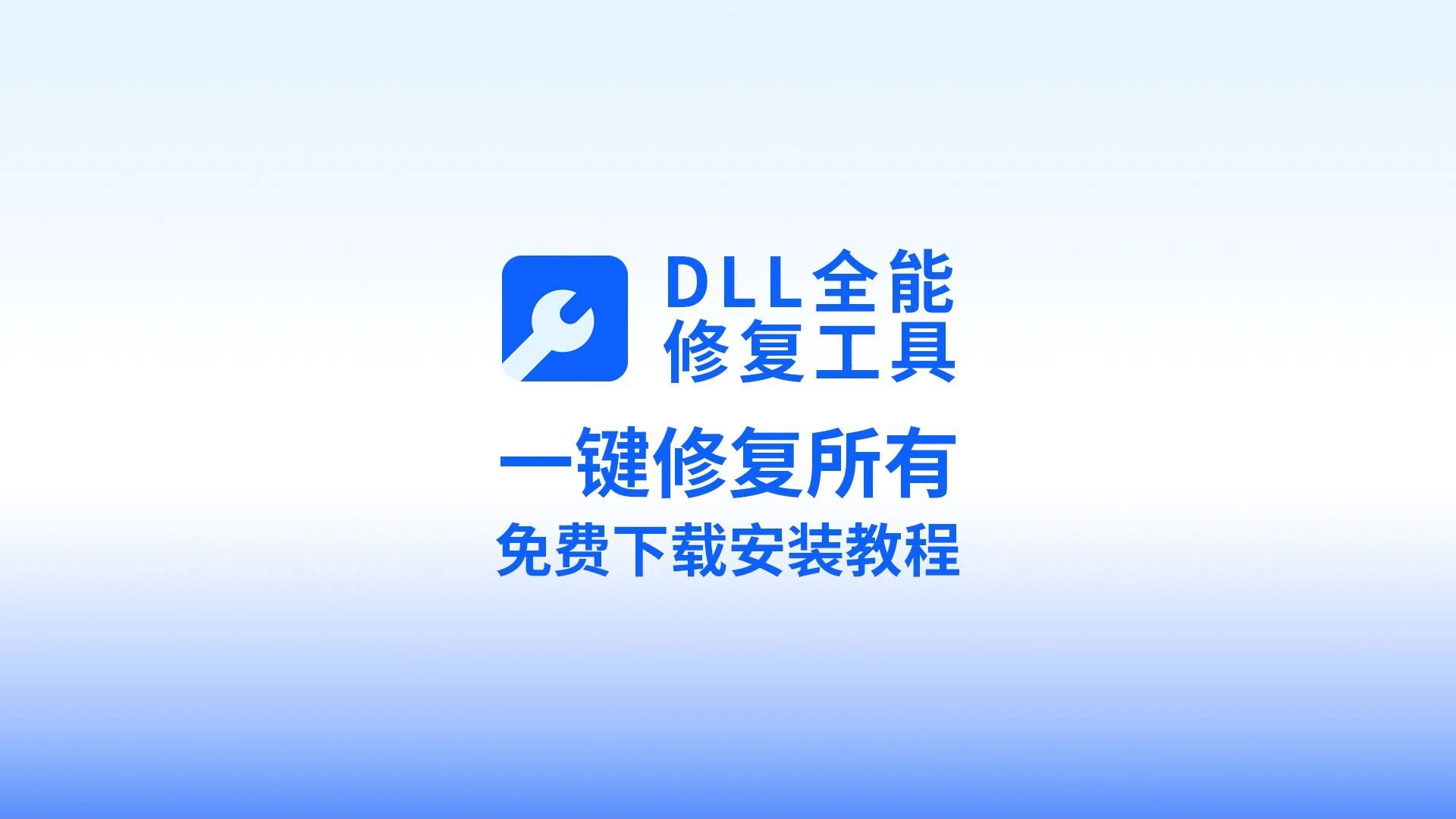 DLL全能
修复工具

一键修复所有
免费下载安装教程